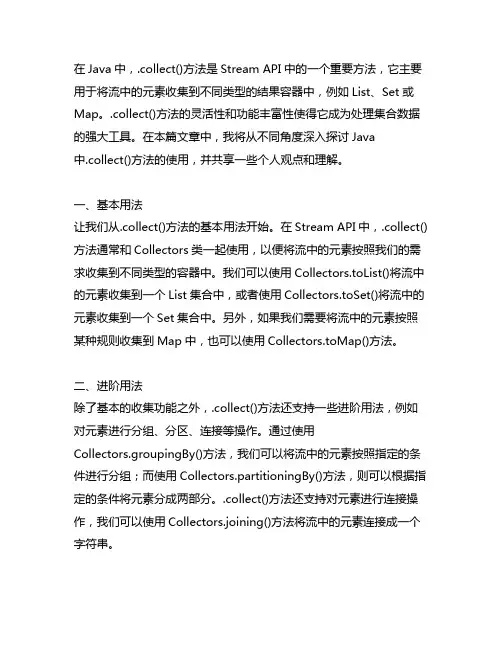 在 Java 中，.collect()方法是 Stream API 中的一个重要方法，它主要用于将流中的元素收集到不同类型的结果容器中，例如 List、Set 或 Map。.collect()方法的灵活性和功能丰富性使得它成为处理集合数据的强大工具。在本篇文章中，我将从不同角度深入探讨 Java 中.collect()方法的使用，并共享一些个人观点和理解。

一、基本用法
让我们从.collect()方法的基本用法开始。在 Stream API 中，.collect()方法通常和 Collectors 类一起使用，以便将流中的元素按照我们的需求收集到不同类型的容器中。我们可以使用 Collectors.toList()将流中的元素收集到一个 List 集合中，或者使用 Collectors.toSet()将流中的元素收集到一个 Set 集合中。另外，如果我们需要将流中的元素按照某种规则收集到 Map 中，也可以使用 Collectors.toMap()方法。

二、进阶用法
除了基本的收集功能之外，.collect()方法还支持一些进阶用法，例如对元素进行分组、分区、连接等操作。通过使用 Collectors.groupingBy()方法，我们可以将流中的元素按照指定的条件进行分组；而使用 Collectors.partitioningBy()方法，则可以根据指定的条件将元素分成两部分。.collect()方法还支持对元素进行连接操作，我们可以使用 Collectors.joining()方法将流中的元素连接成一个字符串。